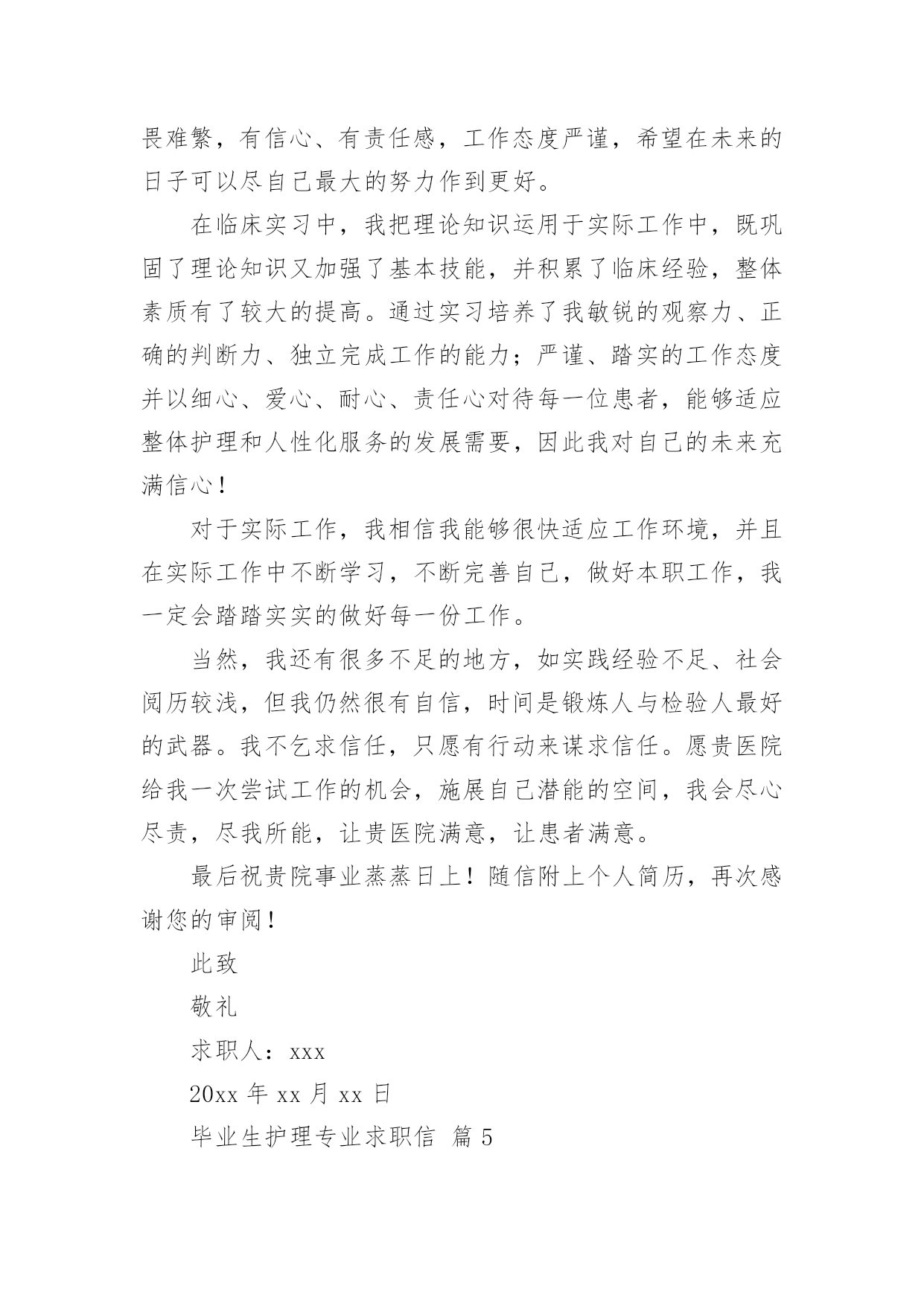 畏难繁，有信心、有责任感，工作态度严谨，希望在未来的日子可以尽自己最大的努力作到更好。

在临床实习中，我把理论知识运用于实际工作中，既巩固了理论知识又加强了基本技能，并积累了临床经验，整体素质有了较大的提高。通过实习培养了我敏锐的观察力、正确的判断力、独立完成工作的能力；严谨、踏实的工作态度并以细心、爱心、耐心、责任心对待每一位患者，能够适应整体护理和人性化服务的发展需要，因此我对自己的未来充满信心！

对于实际工作，我相信我能够很快适应工作环境，并且在实际工作中不断学习，不断完善自己，做好本职工作，我一定会踏踏实实的做好每一份工作。

当然，我还有很多不足的地方，如实践经验不足、社会阅历较浅，但我仍然很有自信，时间是锻炼人与检验人最好的武器。我不乞求信任，只愿有行动来谋求信任。愿贵医院给我一次尝试工作的机会，施展自己潜能的空间，我会尽心尽责，尽我所能，让贵医院满意，让患者满意。

最后祝贵院事业蒸蒸日上！随信附上个人简历，再次感谢您的审阅！

此致

敬礼

求职人：xxx

20xx 年 xx 月 xx 日

毕业生护理专业求职信 篇 5